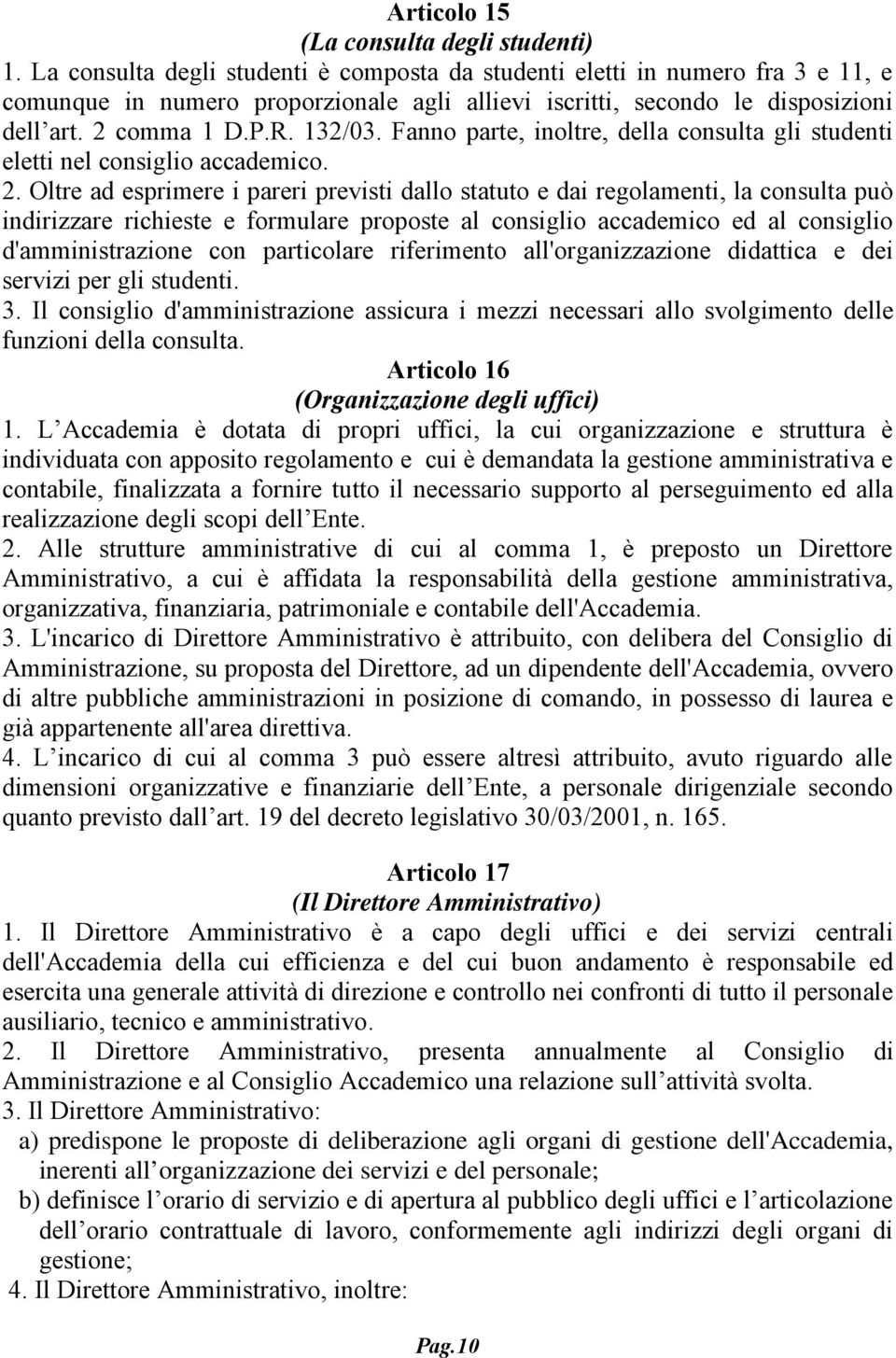 Articolo 15
(La consulta degli studenti)
1. La consulta degli studenti è composta da studenti eletti in numero fra 3 e 11, e comunque in numero proporzionale agli allievi iscritti, secondo le disposizioni dell art. 2 comma 1 D.P.R. 132/03. Fanno parte, inoltre, della consulta gli studenti eletti nel consiglio accademico.
2. Oltre ad esprimere i pareri previsti dallo statuto e dai regolamenti, la consulta può indirizzare richieste e formulare proposte al consiglio accademico ed al consiglio d'amministrazione con particolare riferimento all'organizzazione didattica e dei servizi per gli studenti.
3. Il consiglio d'amministrazione assicura i mezzi necessari allo svolgimento delle funzioni della consulta.

Articolo 16
(Organizzazione degli uffici)
1. L Accademia è dotata di propri uffici, la cui organizzazione e struttura è individuata con apposito regolamento e cui è demandata la gestione amministrativa e contabile, finalizzata a fornire tutto il necessario supporto al perseguimento ed alla realizzazione degli scopi dell Ente.
2. Alle strutture amministrative di cui al comma 1, è preposto un Direttore Amministrativo, a cui è affidata la responsabilità della gestione amministrativa, organizzativa, finanziaria, patrimoniale e contabile dell'Accademia.
3. L'incarico di Direttore Amministrativo è attribuito, con delibera del Consiglio di Amministrazione, su proposta del Direttore, ad un dipendente dell'Accademia, ovvero di altre pubbliche amministrazioni in posizione di comando, in possesso di laurea e già appartenente all'area direttiva.
4. L incarico di cui al comma 3 può essere altresì attribuito, avuto riguardo alle dimensioni organizzative e finanziarie dell Ente, a personale dirigenziale secondo quanto previsto dall art. 19 del decreto legislativo 30/03/2001, n. 165.

Articolo 17
(Il Direttore Amministrativo)
1. Il Direttore Amministrativo è a capo degli uffici e dei servizi centrali dell'Accademia della cui efficienza e del cui buon andamento è responsabile ed esercita una generale attività di direzione e controllo nei confronti di tutto il personale ausiliario, tecnico e amministrativo.
2. Il Direttore Amministrativo, presenta annualmente al Consiglio di Amministrazione e al Consiglio Accademico una relazione sull attività svolta.
3. Il Direttore Amministrativo:
a) predispone le proposte di deliberazione agli organi di gestione dell'Accademia, inerenti all organizzazione dei servizi e del personale;
b) definisce l orario di servizio e di apertura al pubblico degli uffici e l articolazione dell orario contrattuale di lavoro, conformemente agli indirizzi degli organi di gestione;
4. Il Direttore Amministrativo, inoltre:

Pag.10